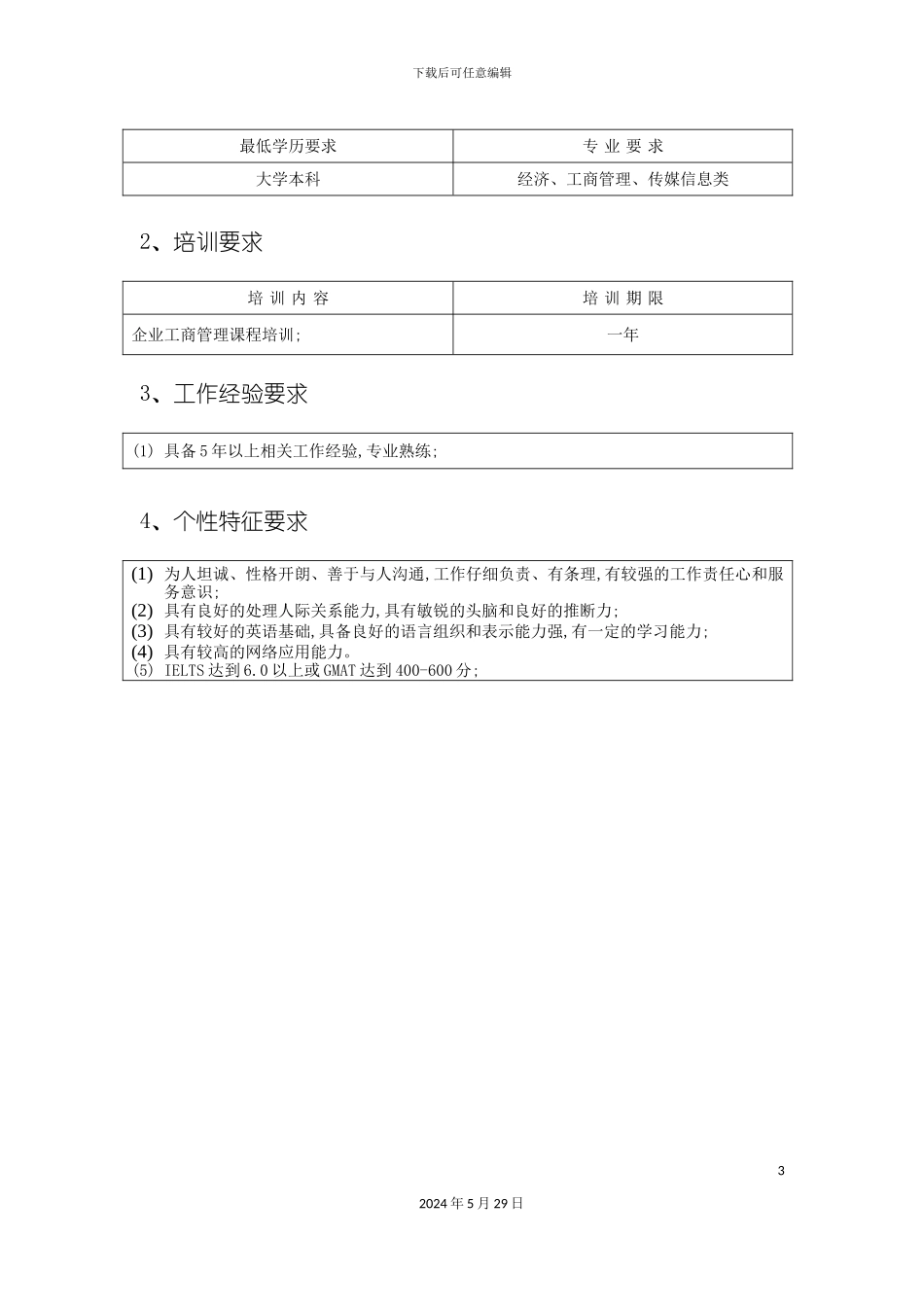 下载后可任意编辑

| 最低学历要求 | 专业要求 |
|---|---|
| 大学本科 | 经济、工商管理、传媒信息类 |

2、培训要求

| 培训内容 | 培训期限 |
|---|---|
| 企业工商管理课程培训; | 一年 |

3、工作经验要求

(1) 具备5年以上相关工作经验,专业熟练;

4、个性特征要求

(1) 为人坦诚、性格开朗、善于与人沟通,工作仔细负责、有条理,有较强的工作责任心和服务意识;
(2) 具有良好的处理人际关系能力,具有敏锐的头脑和良好的推断力;
(3) 具有较好的英语基础,具备良好的语言组织和表示能力强,有一定的学习能力;
(4) 具有较高的网络应用能力。
(5) IELTS达到6.0以上或GMAT达到400-600分;

3

2024年5月29日